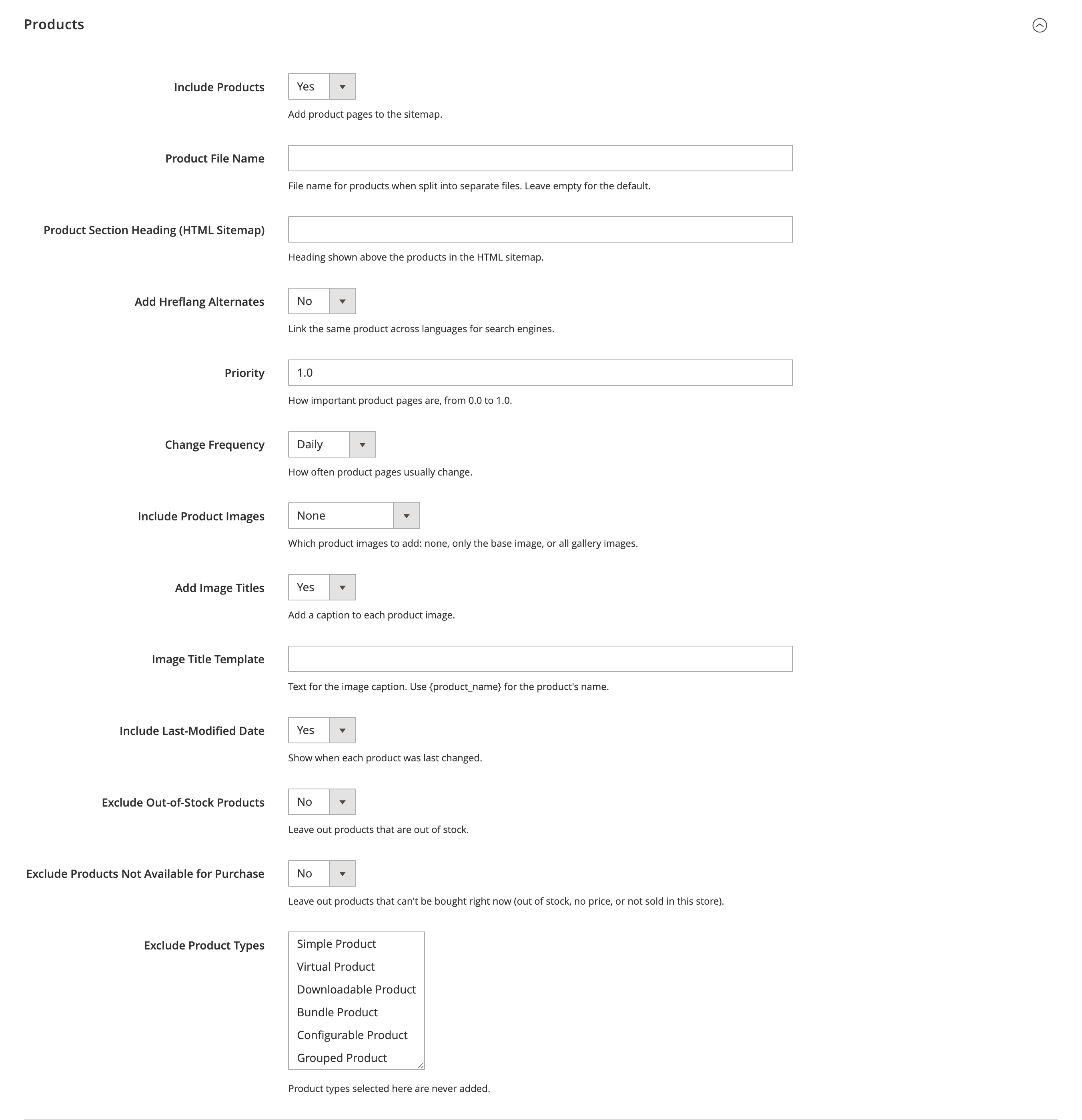 Products

Include Products
Yes
Add product pages to the sitemap.

Product File Name
File name for products when split into separate files. Leave empty for the default.

Product Section Heading (HTML Sitemap)
Heading shown above the products in the HTML sitemap.

Add Hreflang Alternates
No
Link the same product across languages for search engines.

Priority
1.0
How important product pages are, from 0.0 to 1.0.

Change Frequency
Daily
How often product pages usually change.

Include Product Images
None
Which product images to add: none, only the base image, or all gallery images.

Add Image Titles
Yes
Add a caption to each product image.

Image Title Template
Text for the image caption. Use {product_name} for the product's name.

Include Last-Modified Date
Yes
Show when each product was last changed.

Exclude Out-of-Stock Products
No
Leave out products that are out of stock.

Exclude Products Not Available for Purchase
No
Leave out products that can't be bought right now (out of stock, no price, or not sold in this store).

Exclude Product Types
Simple Product
Virtual Product
Downloadable Product
Bundle Product
Configurable Product
Grouped Product
Product types selected here are never added.